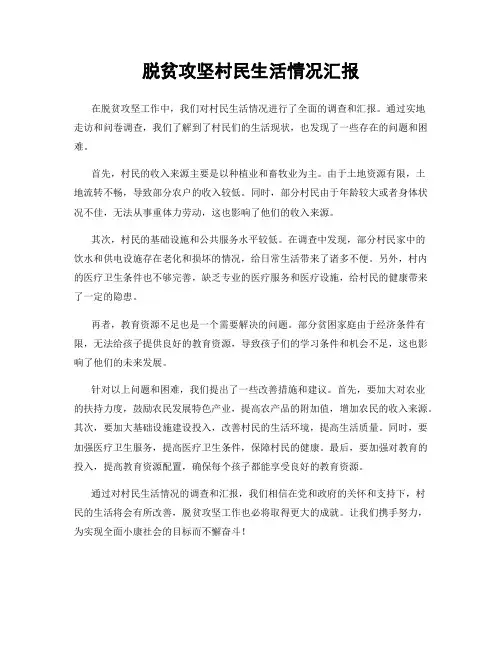 脱贫攻坚村民生活情况汇报

在脱贫攻坚工作中，我们对村民生活情况进行了全面的调查和汇报。通过实地走访和问卷调查，我们了解到了村民们的生活现状，也发现了一些存在的问题和困难。

首先，村民的收入来源主要是以种植业和畜牧业为主。由于土地资源有限，土地流转不畅，导致部分农户的收入较低。同时，部分村民由于年龄较大或者身体状况不佳，无法从事重体力劳动，这也影响了他们的收入来源。

其次，村民的基础设施和公共服务水平较低。在调查中发现，部分村民家中的饮水和供电设施存在老化和损坏的情况，给日常生活带来了诸多不便。另外，村内的医疗卫生条件也不够完善，缺乏专业的医疗服务和医疗设施，给村民的健康带来了一定的隐患。

再者，教育资源不足也是一个需要解决的问题。部分贫困家庭由于经济条件有限，无法给孩子提供良好的教育资源，导致孩子们的学习条件和机会不足，这也影响了他们的未来发展。

针对以上问题和困难，我们提出了一些改善措施和建议。首先，要加大对农业的扶持力度，鼓励农民发展特色产业，提高农产品的附加值，增加农民的收入来源。其次，要加大基础设施建设投入，改善村民的生活环境，提高生活质量。同时，要加强医疗卫生服务，提高医疗卫生条件，保障村民的健康。最后，要加强对教育的投入，提高教育资源配置，确保每个孩子都能享受良好的教育资源。

通过对村民生活情况的调查和汇报，我们相信在党和政府的关怀和支持下，村民的生活将会有所改善，脱贫攻坚工作也必将取得更大的成就。让我们携手努力，为实现全面小康社会的目标而不懈奋斗！